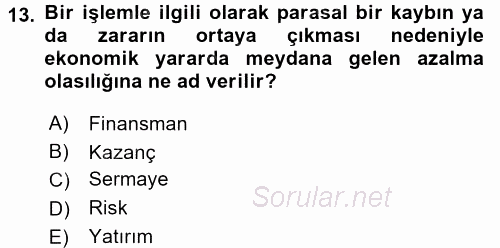 13. Bir işlemle ilgili olarak parasal bir kaybın ya da zararın ortaya çıkması nedeniyle ekonomik yararda meydana gelen azalma olasılığına ne ad verilir?

A) Finansman
B) Kazanç
C) Sermaye
D) Risk
E) Yatırım

Sorular.net